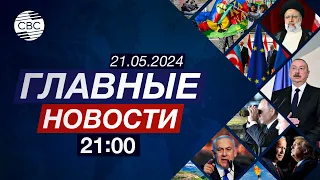 CBC

21.05.2024

ГЛАВНЫЕ

НОВОСТИ

21:00